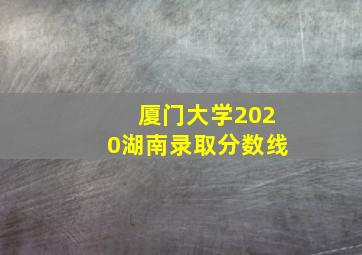 厦门大学2020湖南录取分数线